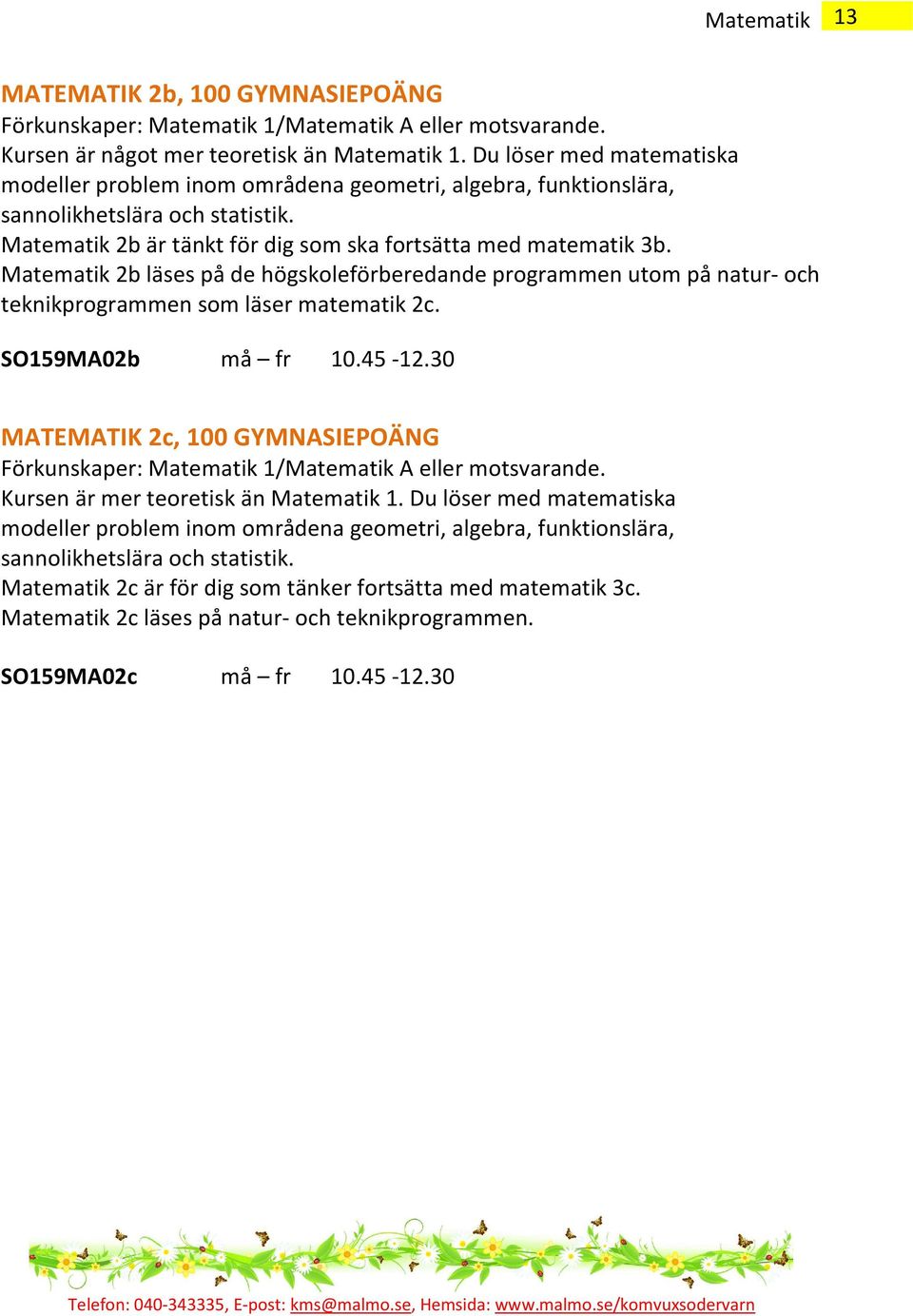 Matematik 13

MATEMATIK 2b, 100 GYMNASIEPOÄNG
Förkunskaper: Matematik 1/Matematik A eller motsvarande.
Kursen är något mer teoretisk än Matematik 1. Du löser med matematiska modeller problem inom områdena geometri, algebra, funktionslära, sannolikhetslära och statistik.
Matematik 2b är tänkt för dig som ska fortsätta med matematik 3b.
Matematik 2b läses på de högskoleförberedande programmen utom på natur- och teknikprogrammen som läser matematik 2c.

SO159MA02b må – fr 10.45 -12.30

MATEMATIK 2c, 100 GYMNASIEPOÄNG
Förkunskaper: Matematik 1/Matematik A eller motsvarande.
Kursen är mer teoretisk än Matematik 1. Du löser med matematiska modeller problem inom områdena geometri, algebra, funktionslära, sannolikhetslära och statistik.
Matematik 2c är för dig som tänker fortsätta med matematik 3c.
Matematik 2c läses på natur- och teknikprogrammen.

SO159MA02c må – fr 10.45 -12.30

Telefon: 040-343335, E-post: kms@malmo.se, Hemsida: www.malmo.se/komvuxsodervarn